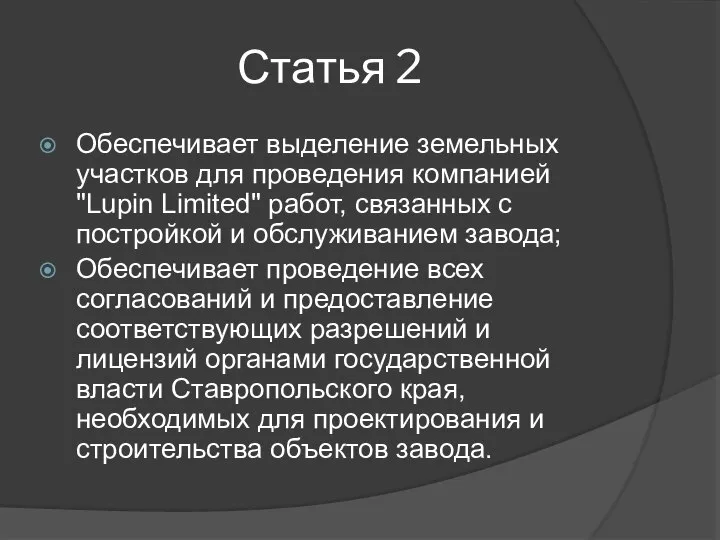 Статья 2

Обеспечивает выделение земельных участков для проведения компанией "Lupin Limited" работ, связанных с постройкой и обслуживанием завода;

Обеспечивает проведение всех согласований и предоставление соответствующих разрешений и лицензий органами государственной власти Ставропольского края, необходимых для проектирования и строительства объектов завода.